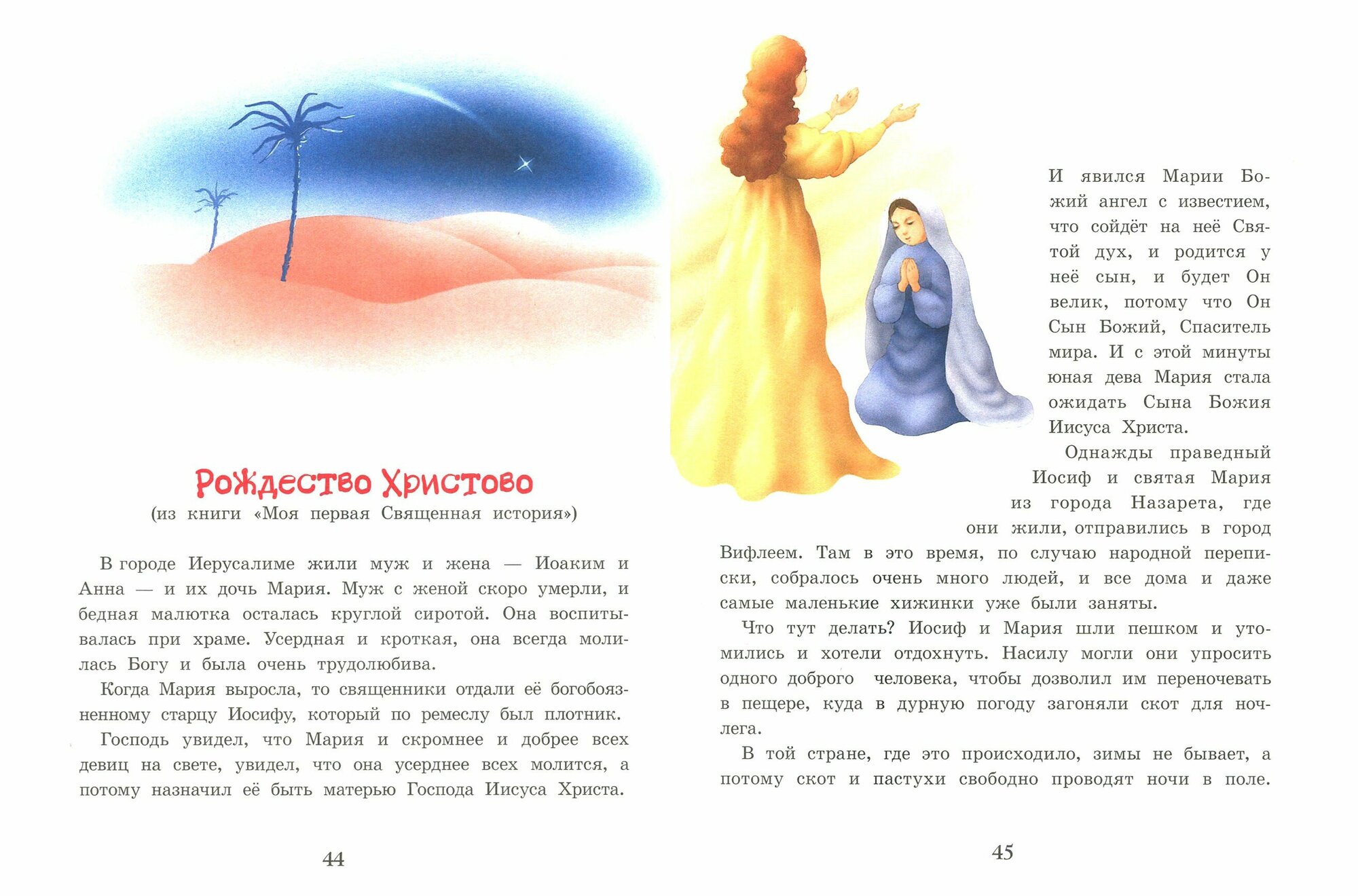 Рождество Христово
(из книги «Моя первая Священная история»)

В городе Иерусалиме жили муж и жена — Иоаким и Анна — и их дочь Мария. Муж с женой скоро умерли, и бедная малютка осталась круглой сиротой. Она воспитывалась при храме. Усердная и кроткая, она всегда молилась Богу и была очень трудолюбива.

Когда Мария выросла, то священники отдали её богобоязненному старцу Иосифу, который по ремеслу был плотник.

Господь увидел, что Мария и скромнее и добрее всех девиц на свете, увидел, что она усерднее всех молится, а потому назначил её быть матерью Господа Иисуса Христа.

44

И явился Марии Божий ангел с известием, что сойдёт на неё Святой дух, и родится у неё сын, и будет Он велик, потому что Он Сын Божий, Спаситель мира. И с этой минуты юная дева Мария стала ожидать Сына Божия Иисуса Христа.

Однажды праведный Иосиф и святая Мария из города Назарета, где они жили, отправились в город Вифлеем. Там в это время, по случаю народной переписки, собралось очень много людей, и все дома и даже самые маленькие хижинки уже были заняты.

Что тут делать? Иосиф и Мария шли пешком и утомились и хотели отдохнуть. Насилу могли они упросить одного доброго человека, чтобы дозволил им переночевать в пещере, куда в дурную погоду загоняли скот для ночлега.

В той стране, где это происходило, зимы не бывает, а потому скот и пастухи свободно проводят ночи в поле.

45